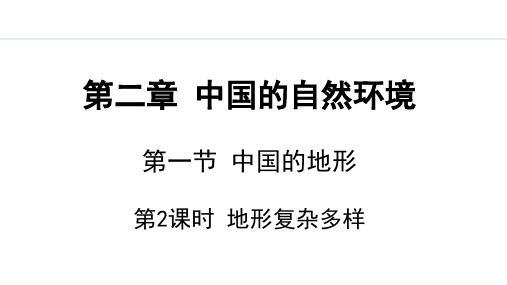 第二章 中国的自然环境

第一节 中国的地形

第2课时 地形复杂多样